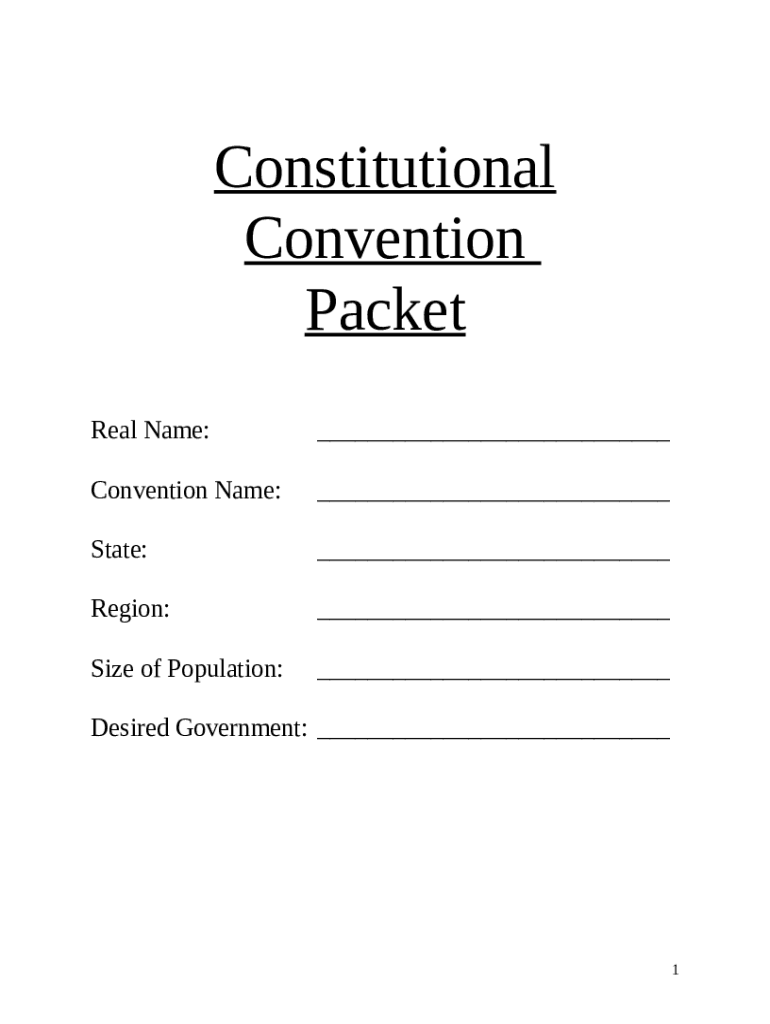 Constitutional
Convention
Packet

Real Name: ____

Convention Name: ____

State: ____

Region: ____

Size of Population: ____

Desired Government: ____

1